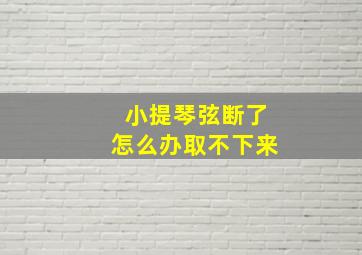 小提琴弦断了
怎么办取不下来